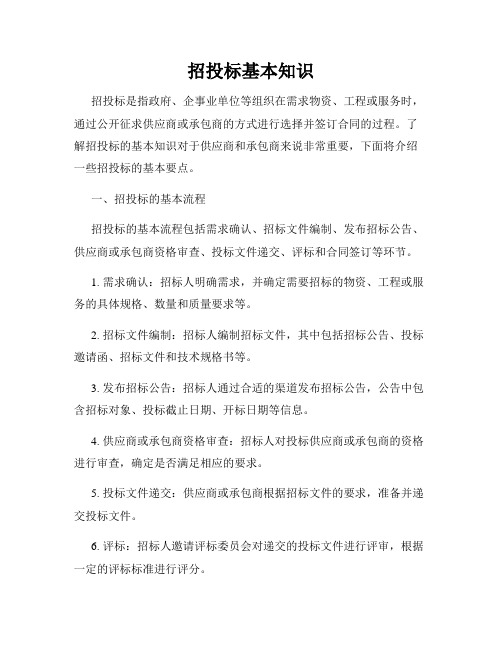 招投标基本知识

招投标是指政府、企事业单位等组织在需求物资、工程或服务时，通过公开征求供应商或承包商的方式进行选择并签订合同的过程。了解招投标的基本知识对于供应商和承包商来说非常重要，下面将介绍一些招投标的基本要点。

一、招投标的基本流程

招投标的基本流程包括需求确认、招标文件编制、发布招标公告、供应商或承包商资格审查、投标文件递交、评标和合同签订等环节。

1. 需求确认：招标人明确需求，并确定需要招标的物资、工程或服务的具体规格、数量和质量要求等。

2. 招标文件编制：招标人编制招标文件，其中包括招标公告、投标邀请函、招标文件和技术规格书等。

3. 发布招标公告：招标人通过合适的渠道发布招标公告，公告中包含招标对象、投标截止日期、开标日期等信息。

4. 供应商或承包商资格审查：招标人对投标供应商或承包商的资格进行审查，确定是否满足相应的要求。

5. 投标文件递交：供应商或承包商根据招标文件的要求，准备并递交投标文件。

6. 评标：招标人邀请评标委员会对递交的投标文件进行评审，根据一定的评标标准进行评分。